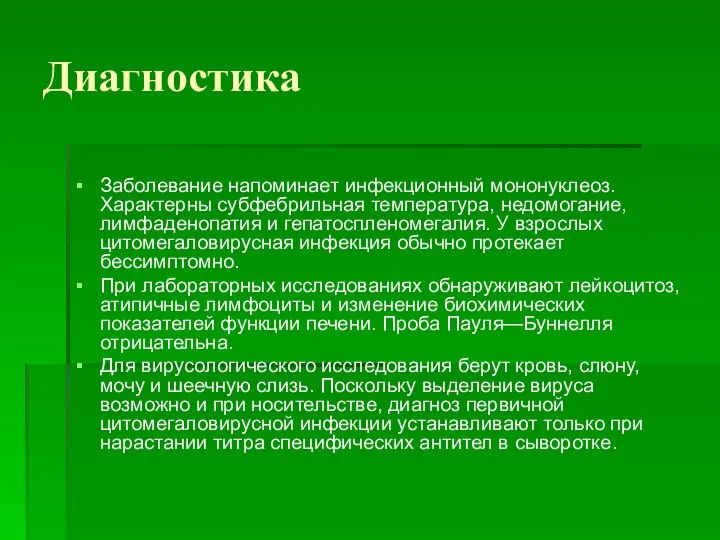 Диагностика

▪ Заболевание напоминает инфекционный мононуклеоз. Характерны субфебрильная температура, недомогание, лимфаденопатия и гепатоспленомегалия. У взрослых цитомегаловирусная инфекция обычно протекает бессимптомно.

▪ При лабораторных исследованиях обнаруживают лейкоцитоз, атипичные лимфоциты и изменение биохимических показателей функции печени. Проба Пауля—Буннелля отрицательна.

▪ Для вирусологического исследования берут кровь, слюну, мочу и шеечную слизь. Поскольку выделение вируса возможно и при носительстве, диагноз первичной цитомегаловирусной инфекции устанавливают только при нарастании титра специфических антител в сыворотке.